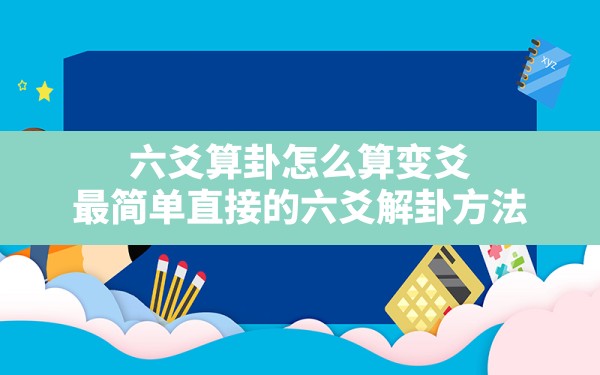 xyz

六爻算卦怎么算变爻
最简单直接的六爻解卦方法